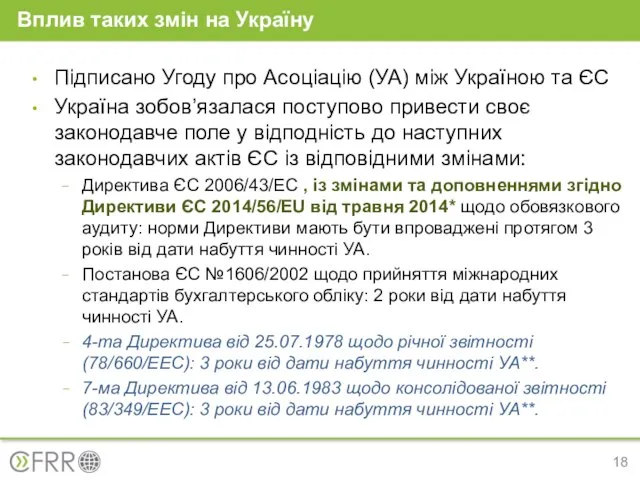 Вплив таких змін на Україну

• Підписано Угоду про Асоціацію (УА) між Україною та ЄС
• Україна зобов'язалася поступово привести своє законодавче поле у відподність до наступних законодавчих актів ЄС із відповідними змінами:
– Директива ЄС 2006/43/ЕС , із змінами та доповненнями згідно Директиви ЄС 2014/56/EU від травня 2014* щодо обовязкового аудиту: норми Директиви мають бути впроваджені протягом 3 років від дати набуття чинності УА.
– Постанова ЄС №1606/2002 щодо прийняття міжнародних стандартів бухгалтерського обліку: 2 роки від дати набуття чинності УА.
– 4-та Директива від 25.07.1978 щодо річної звітності (78/660/ЕЕС): 3 роки від дати набуття чинності УА**.
– 7-ма Директива від 13.06.1983 щодо консолідованої звітності (83/349/ЕЕС): 3 роки від дати набуття чинності УА**.

CFRR

18